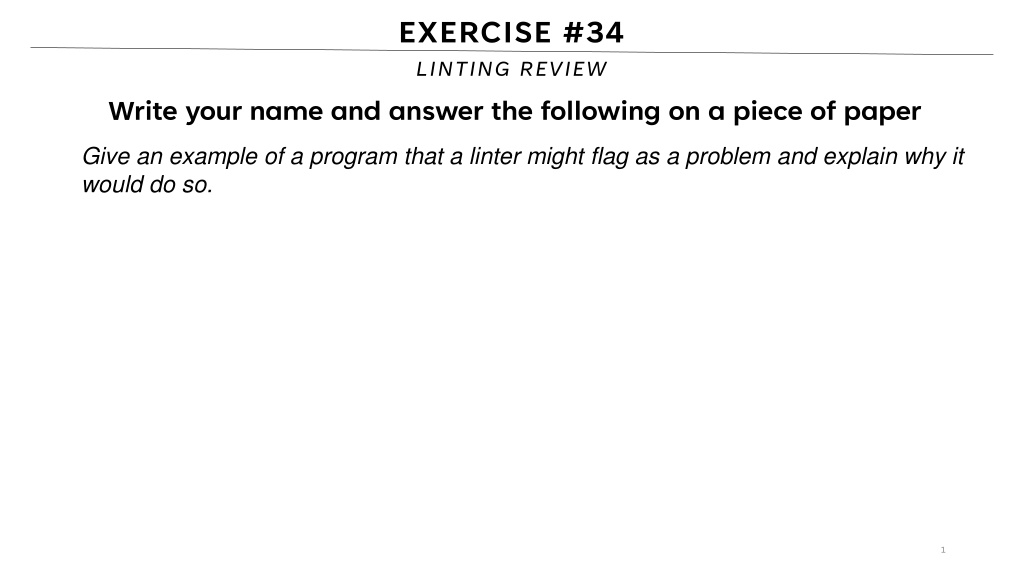 EXERCISE #34

LINTING REVIEW

Write your name and answer the following on a piece of paper

Give an example of a program that a linter might flag as a problem and explain why it would do so.

1